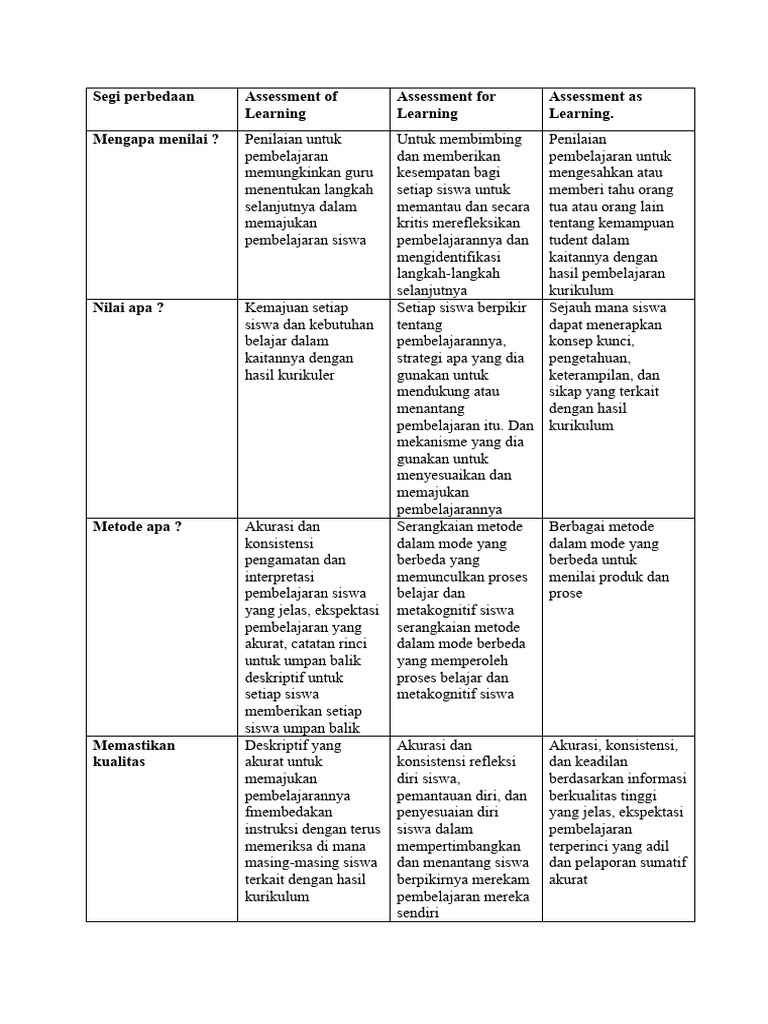 | Segi perbedaan | Assessment of Learning | Assessment for Learning | Assessment as Learning. |
|---|---|---|---|
| Mengapa menilai ? | Penilaian untuk pembelajaran memungkinkan guru menentukan langkah selanjutnya dalam memajukan pembelajaran siswa | Untuk membimbing dan memberikan kesempatan bagi setiap siswa untuk memantau dan secara kritis merefleksikan pembelajarannya dan mengidentifikasi langkah-langkah selanjutnya | Penilaian pembelajaran untuk mengesahkan atau memberi tahu orang tua atau orang lain tentang kemampuan tudent dalam kaitannya dengan hasil pembelajaran kurikulum. |
| Nilai apa ? | Kemajuan setiap siswa dan kebutuhan belajar dalam kaitannya dengan hasil kurikuler | Setiap siswa berpikir tentang pembelajarannya, strategi apa yang dia gunakan untuk mendukung atau menantang pembelajaran itu. Dan mekanisme yang dia gunakan untuk menyesuaikan dan memajukan pembelajarannya | Sejauh mana siswa dapat menerapkan konsep kunci, pengetahuan, keterampilan, dan sikap yang terkait dengan hasil kurikulum |
| Metode apa ? | Akurasi dan konsistensi pengamatan dan interpretasi pembelajaran siswa yang jelas, ekspektasi pembelajaran yang akurat, catatan rinci untuk umpan balik deskriptif untuk setiap siswa memberikan setiap siswa umpan balik | Serangkaian metode dalam mode yang berbeda yang memunculkan proses belajar dan metakognitif siswa serangkaian metode dalam mode berbeda yang memperoleh proses belajar dan metakognitif siswa | Berbagai metode dalam mode yang berbeda untuk menilai produk dan prose |
| Memastikan kualitas | Deskriptif yang akurat untuk memajukan pembelajarannya fmembedakan instruksi dengan terus memeriksa di mana masing-masing siswa terkait dengan hasil kurikulum | Akurasi dan konsistensi refleksi diri siswa, pemantauan diri, dan penyesuaian diri siswa dalam mempertimbangkan dan menantang siswa berpikirnya merekam pembelajaran mereka sendiri | Akurasi, konsistensi, dan keadilan berdasarkan informasi berkualitas tinggi yang jelas, ekspektasi pembelajaran terperinci yang adil dan pelaporan sumatif akurat |